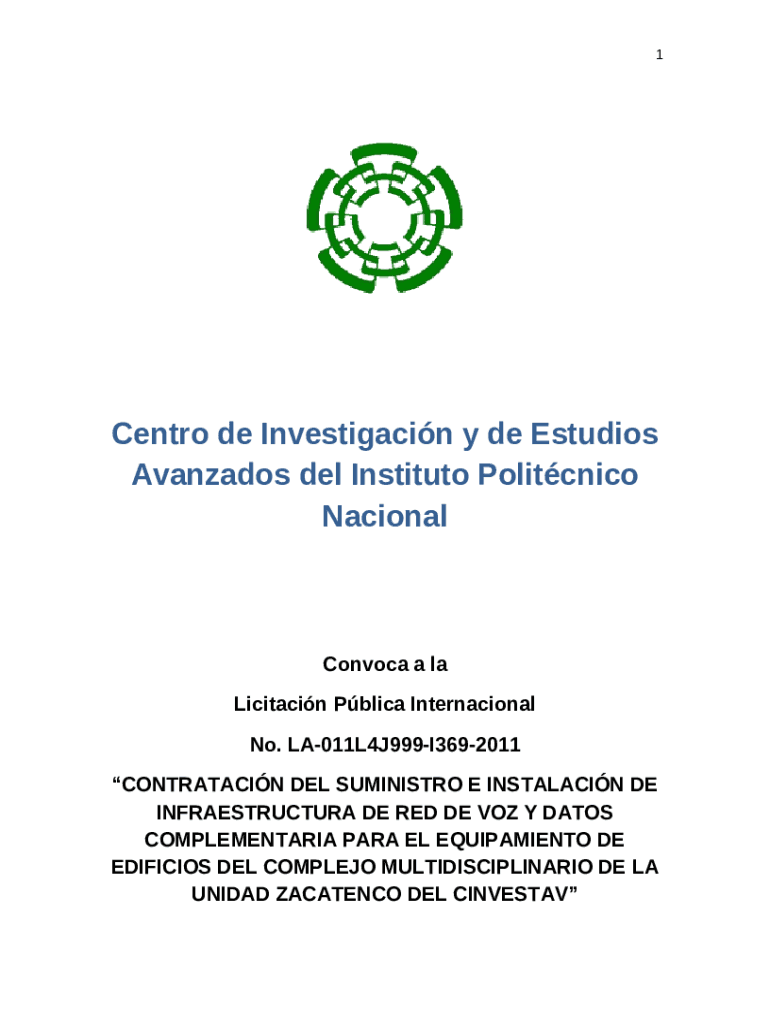 1

Centro de Investigación y de Estudios Avanzados del Instituto Politécnico Nacional

Convoca a la

Licitación Pública Internacional

No. LA-011L4J999-I369-2011

“CONTRATACIÓN DEL SUMINISTRO E INSTALACIÓN DE INFRAESTRUCTURA DE RED DE VOZ Y DATOS COMPLEMENTARIA PARA EL EQUIPAMIENTO DE EDIFICIOS DEL COMPLEJO MULTIDISCIPLINARIO DE LA UNIDAD ZACATENCO DEL CINVESTAV”